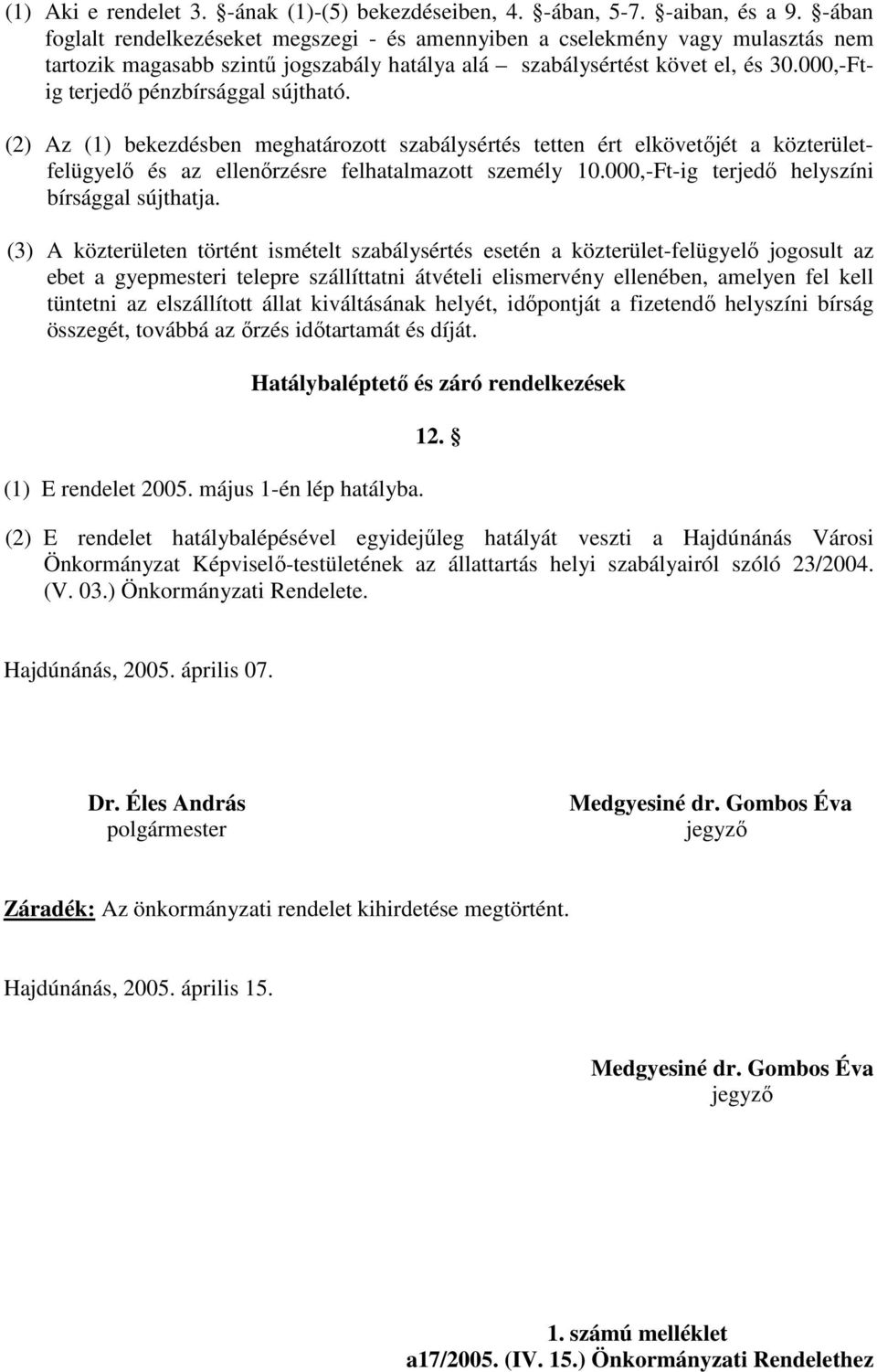 (1) Aki e rendelet 3. §-ának (1)-(5) bekezdéseiben, 4. §-ában, 5-7. §-aiban, és a 9. §-ában foglalt rendelkezéseket megszegi - és amennyiben a cselekmény vagy mulasztás nem tartozik magasabb szintű jogszabály hatálya alá – szabálysértést követ el, és 30.000,-Ft-ig terjedő pénzbírsággal sújtható.

(2) Az (1) bekezdésben meghatározott szabálysértés tetten ért elkövetőjét a közterület-felügyelő és az ellenőrzésre felhatalmazott személy 10.000,-Ft-ig terjedő helyszíni bírsággal sújthatja.

(3) A közterületen történt ismételt szabálysértés esetén a közterület-felügyelő jogosult az ebet a gyepmesteri telepre szállíttatni átvételi elismervény ellenében, amelyen fel kell tüntetni az elszállított állat kiváltásának helyét, időpontját a fizetendő helyszíni bírság összegét, továbbá az őrzés időtartamát és díját.

Hatálybaléptető és záró rendelkezések

12. §

(1) E rendelet 2005. május 1-én lép hatályba.

(2) E rendelet hatálybalépésével egyidejűleg hatályát veszti a Hajdúnánás Városi Önkormányzat Képviselő-testületének az állattartás helyi szabályairól szóló 23/2004. (V. 03.) Önkormányzati Rendelete.

Hajdúnánás, 2005. április 07.

Dr. Éles András
polgármester

Medgyesiné dr. Gombos Éva
jegyző

Záradék: Az önkormányzati rendelet kihirdetése megtörtént.

Hajdúnánás, 2005. április 15.

Medgyesiné dr. Gombos Éva
jegyző

1. számú melléklet
a17/2005. (IV. 15.) Önkormányzati Rendelethez